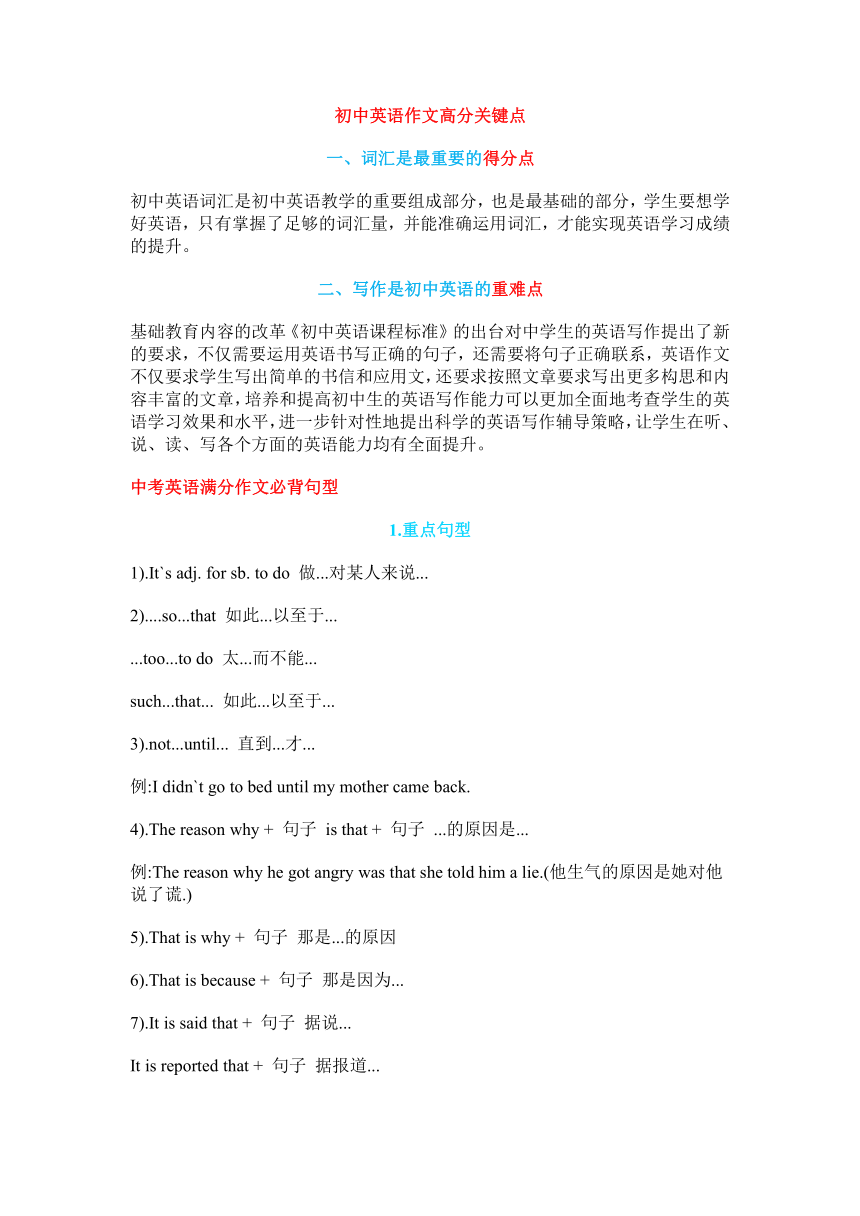 初中英语作文高分关键点

一、词汇是最重要的得分点

初中英语词汇是初中英语教学的重要组成部分，也是最基础的部分，学生要想学好英语，只有掌握了足够的词汇量，并能准确运用词汇，才能实现英语学习成绩的提升。

二、写作是初中英语的重难点

基础教育内容的改革《初中英语课程标准》的出台对中学生的英语写作提出了新的要求，不仅需要运用英语书写正确的句子，还需要将句子正确联系，英语作文不仅要求学生写出简单的书信和应用文，还要求按照文章要求写出更多构思和内容丰富的文章，培养和提高初中生的英语写作能力可以更加全面地考查学生的英语学习效果和水平，进一步针对性地提出科学的英语写作辅导策略，让学生在听、说、读、写各个方面的英语能力均有全面提升。

中考英语满分作文必背句型

1.重点句型

1).It`s adj. for sb. to do 做...对某人来说...

2)....so...that 如此...以至于...

...too...to do 太...而不能...

such...that... 如此...以至于...

3).not...until... 直到...才...

例:I didn`t go to bed until my mother came back.

4).The reason why + 句子 is that + 句子 ...的原因是...

例:The reason why he got angry was that she told him a lie.(他生气的原因是她对他说了谎.)

5).That is why + 句子 那是...的原因

6).That is because + 句子 那是因为...

7).It is said that + 句子 据说...

It is reported that + 句子 据报道...